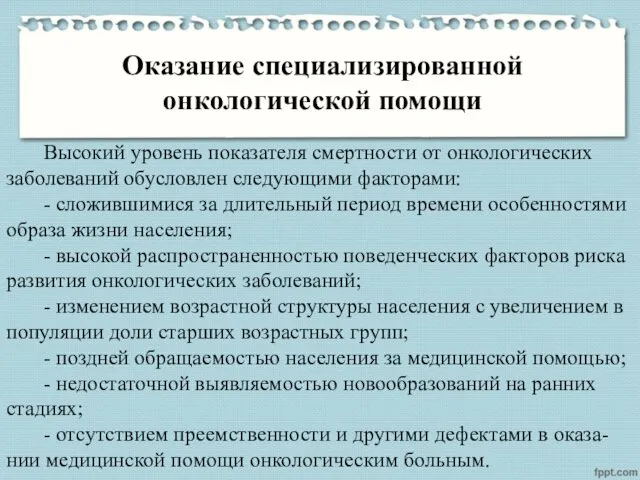 Оказание специализированной онкологической помощи

Высокий уровень показателя смертности от онкологических заболеваний обусловлен следующими факторами:

- сложившимися за длительный период времени особенностями образа жизни населения;

- высокой распространенностью поведенческих факторов риска развития онкологических заболеваний;

- изменением возрастной структуры населения с увеличением в популяции доли старших возрастных групп;

- поздней обращаемостью населения за медицинской помощью;

- недостаточной выявляемостью новообразований на ранних стадиях;

- отсутствием преемственности и другими дефектами в оказании медицинской помощи онкологическим больным.

fppt.com